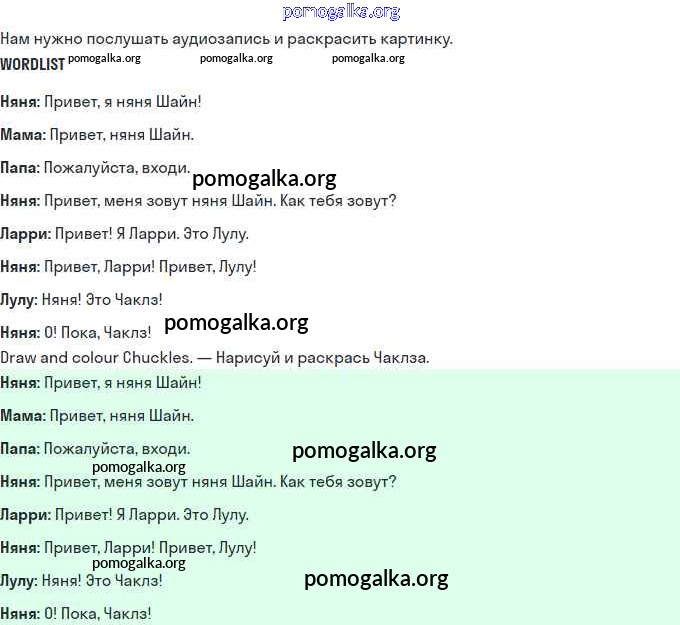 pomogalka.org

Нам нужно послушать аудиозапись и раскрасить картинку.

WORDLIST pomogalka.org pomogalka.org pomogalka.org

Няня: Привет, я няня Шайн!

Мама: Привет, няня Шайн.

Папа: Пожалуйста, входи.

pomogalka.org

Няня: Привет, меня зовут няня Шайн. Как тебя зовут?

Ларри: Привет! Я Ларри. Это Лулу.

Няня: Привет, Ларри! Привет, Лулу!

Лулу: Няня! Это Чаклз!

Няня: О! Пока, Чаклз! pomogalka.org

Draw and colour Chuckles. — Нарисуй и раскрась Чаклза.

Няня: Привет, я няня Шайн!

Мама: Привет, няня Шайн.

Папа: Пожалуйста, входи. pomogalka.org

pomogalka.org

Няня: Привет, меня зовут няня Шайн. Как тебя зовут?

Ларри: Привет! Я Ларри. Это Лулу.

Няня: Привет, Ларри! Привет, Лулу!

pomogalka.org

Лулу: Няня! Это Чаклз! pomogalka.org

Няня: О! Пока, Чаклз!